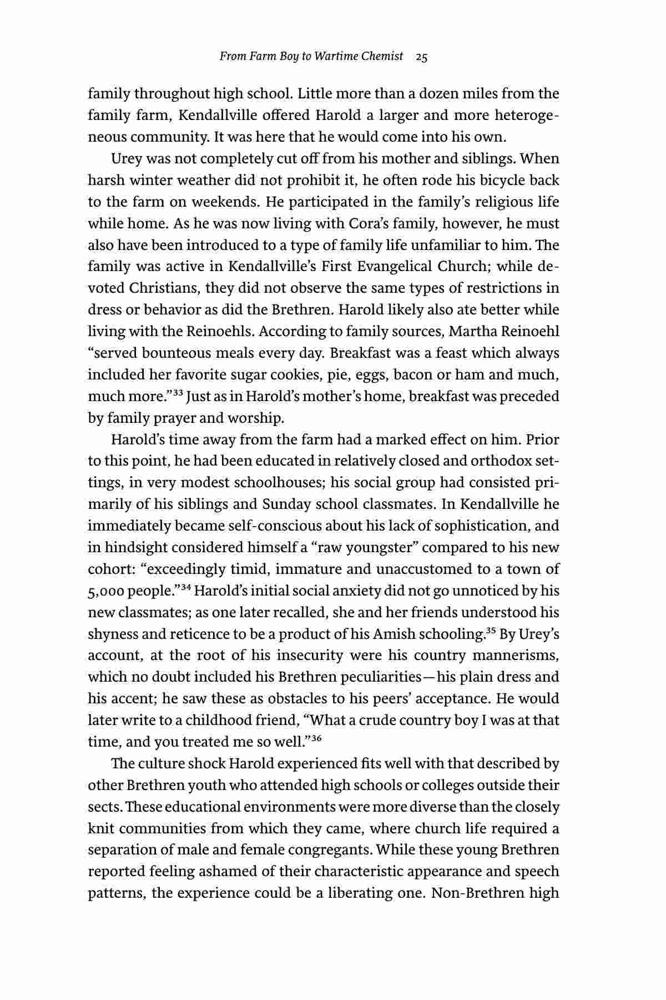 From Farm Boy to Wartime Chemist 25

family throughout high school. Little more than a dozen miles from the family farm, Kendallville offered Harold a larger and more heterogeneous community. It was here that he would come into his own.

Urey was not completely cut off from his mother and siblings. When harsh winter weather did not prohibit it, he often rode his bicycle back to the farm on weekends. He participated in the family's religious life while home. As he was now living with Cora's family, however, he must also have been introduced to a type of family life unfamiliar to him. The family was active in Kendallville's First Evangelical Church; while devoted Christians, they did not observe the same types of restrictions in dress or behavior as did the Brethren. Harold likely also ate better while living with the Reinoehls. According to family sources, Martha Reinoehl "served bounteous meals every day. Breakfast was a feast which always included her favorite sugar cookies, pie, eggs, bacon or ham and much, much more."$^{33}$ Just as in Harold's mother's home, breakfast was preceded by family prayer and worship.

Harold's time away from the farm had a marked effect on him. Prior to this point, he had been educated in relatively closed and orthodox settings, in very modest schoolhouses; his social group had consisted primarily of his siblings and Sunday school classmates. In Kendallville he immediately became self-conscious about his lack of sophistication, and in hindsight considered himself a "raw youngster" compared to his new cohort: "exceedingly timid, immature and unaccustomed to a town of 5,000 people."$^{34}$ Harold's initial social anxiety did not go unnoticed by his new classmates; as one later recalled, she and her friends understood his shyness and reticence to be a product of his Amish schooling.$^{35}$ By Urey's account, at the root of his insecurity were his country mannerisms, which no doubt included his Brethren peculiarities—his plain dress and his accent; he saw these as obstacles to his peers' acceptance. He would later write to a childhood friend, "What a crude country boy I was at that time, and you treated me so well."$^{36}$

The culture shock Harold experienced fits well with that described by other Brethren youth who attended high schools or colleges outside their sects. These educational environments were more diverse than the closely knit communities from which they came, where church life required a separation of male and female congregants. While these young Brethren reported feeling ashamed of their characteristic appearance and speech patterns, the experience could be a liberating one. Non-Brethren high